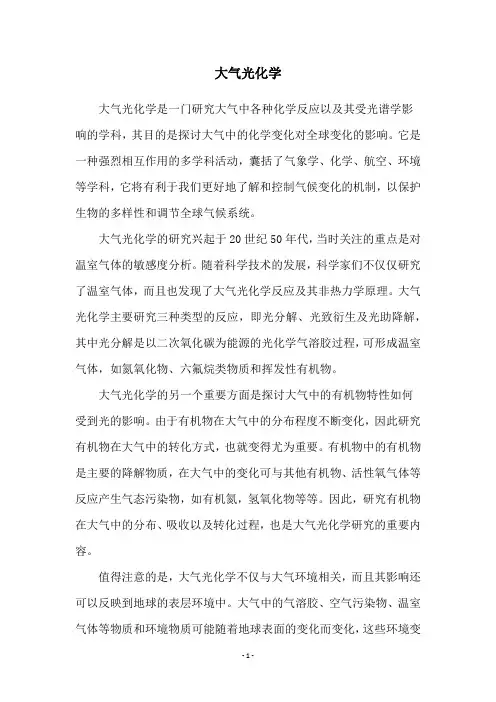 大气光化学

大气光化学是一门研究大气中各种化学反应以及其受光谱学影响的学科，其目的是探讨大气中的化学变化对全球变化的影响。它是一种强烈相互作用的多学科活动，囊括了气象学、化学、航空、环境等学科，它将有利于我们更好地了解和控制气候变化的机制，以保护生物的多样性和调节全球气候系统。

大气光化学的研究兴起于20世纪50年代，当时关注的重点是对温室气体的敏感度分析。随着科学技术的发展，科学家们不仅仅研究了温室气体，而且也发现了大气光化学反应及其非热力学原理。大气光化学主要研究三种类型的反应，即光分解、光致衍生及光助降解，其中光分解是以二次氧化碳为能源的光化学气溶胶过程，可形成温室气体，如氮氧化物、六氟烷类物质和挥发性有机物。

大气光化学的另一个重要方面是探讨大气中的有机物特性如何受到光的影响。由于有机物在大气中的分布程度不断变化，因此研究有机物在大气中的转化方式，也就变得尤为重要。有机物中的有机物是主要的降解物质，在大气中的变化可与其他有机物、活性氧气体等反应产生气态污染物，如有机氮，氢氧化物等等。因此，研究有机物在大气中的分布、吸收以及转化过程，也是大气光化学研究的重要内容。

值得注意的是，大气光化学不仅与大气环境相关，而且其影响还可以反映到地球的表层环境中。大气中的气溶胶、空气污染物、温室气体等物质和环境物质可能随着地球表面的变化而变化，这些环境变

- 1 -